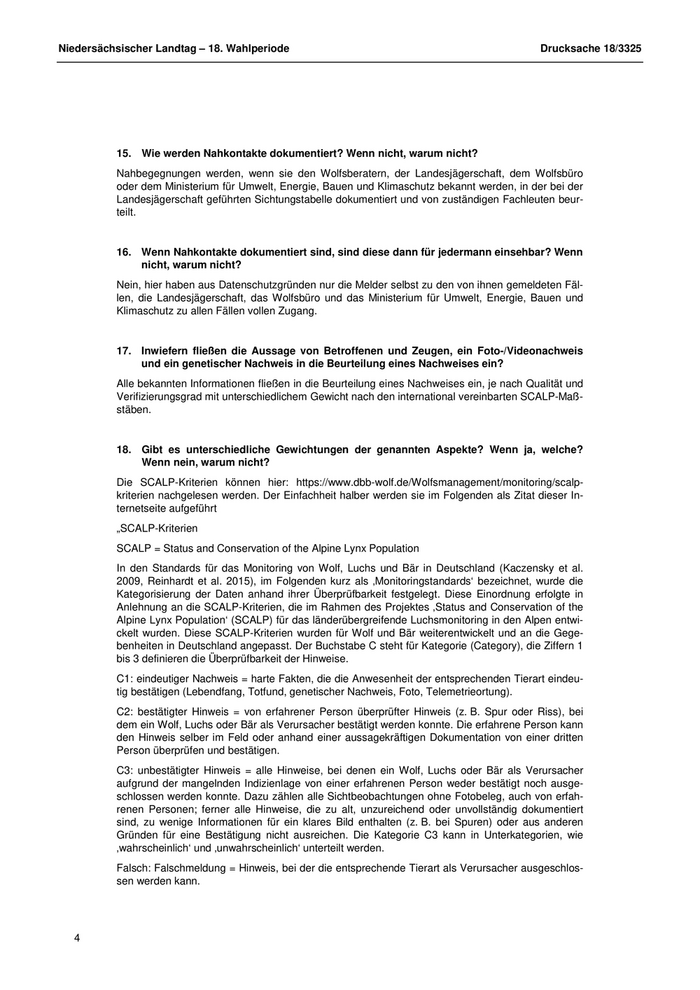 Niedersächsischer Landtag – 18. Wahlperiode

Drucksache 18/3325

15. Wie werden Nahkontakte dokumentiert? Wenn nicht, warum nicht?

Nahbegegnungen werden, wenn sie den Wolfsberatern, der Landesjägerschaft, dem Wolfsbüro oder dem Ministerium für Umwelt, Energie, Bauen und Klimaschutz bekannt werden, in der bei der Landesjägerschaft geführten Sichtungstabelle dokumentiert und von zuständigen Fachleuten beurteilt.

16. Wenn Nahkontakte dokumentiert sind, sind diese dann für jedermann einsehbar? Wenn nicht, warum nicht?

Nein, hier haben aus Datenschutzgründen nur die Melder selbst zu den von ihnen gemeldeten Fällen, die Landesjägerschaft, das Wolfsbüro und das Ministerium für Umwelt, Energie, Bauen und Klimaschutz zu allen Fällen vollen Zugang.

17. Inwiefern fließen die Aussage von Betroffenen und Zeugen, ein Foto-/Videonachweis und ein genetischer Nachweis in die Beurteilung eines Nachweises ein?

Alle bekannten Informationen fließen in die Beurteilung eines Nachweises ein, je nach Qualität und Verifizierungsgrad mit unterschiedlichem Gewicht nach den international vereinbarten SCALP-Maßstäben.

18. Gibt es unterschiedliche Gewichtungen der genannten Aspekte? Wenn ja, welche? Wenn nein, warum nicht?

Die SCALP-Kriterien können hier: https://www.dbb-wolf.de/Wolfsmanagement/monitoring/scalp-kriterien nachgelesen werden. Der Einfachheit halber werden sie im Folgenden als Zitat dieser Internetseite aufgeführt

„SCALP-Kriterien

SCALP = Status and Conservation of the Alpine Lynx Population

In den Standards für das Monitoring von Wolf, Luchs und Bär in Deutschland (Kaczensky et al. 2009, Reinhardt et al. 2015), im Folgenden kurz als ‚Monitoringstandards' bezeichnet, wurde die Kategorisierung der Daten anhand ihrer Überprüfbarkeit festgelegt. Diese Einordnung erfolgte in Anlehnung an die SCALP-Kriterien, die im Rahmen des Projektes ‚Status and Conservation of the Alpine Lynx Population' (SCALP) für das länderübergreifende Luchsmonitoring in den Alpen entwickelt wurden. Diese SCALP-Kriterien wurden für Wolf und Bär weiterentwickelt und an die Gegebenheiten in Deutschland angepasst. Der Buchstabe C steht für Kategorie (Category), die Ziffern 1 bis 3 definieren die Überprüfbarkeit der Hinweise.

C1: eindeutiger Nachweis = harte Fakten, die die Anwesenheit der entsprechenden Tierart eindeutig bestätigen (Lebendfang, Totfund, genetischer Nachweis, Foto, Telemetrieortung).

C2: bestätigter Hinweis = von erfahrener Person überprüfter Hinweis (z. B. Spur oder Riss), bei dem ein Wolf, Luchs oder Bär als Verursacher bestätigt werden konnte. Die erfahrene Person kann den Hinweis selber im Feld oder anhand einer aussagekräftigen Dokumentation von einer dritten Person überprüfen und bestätigen.

C3: unbestätigter Hinweis = alle Hinweise, bei denen ein Wolf, Luchs oder Bär als Verursacher aufgrund der mangelnden Indizienlage von einer erfahrenen Person weder bestätigt noch ausgeschlossen werden konnte. Dazu zählen alle Sichtbeobachtungen ohne Fotobeleg, auch von erfahrenen Personen; ferner alle Hinweise, die zu alt, unzureichend oder unvollständig dokumentiert sind, zu wenige Informationen für ein klares Bild enthalten (z. B. bei Spuren) oder aus anderen Gründen für eine Bestätigung nicht ausreichen. Die Kategorie C3 kann in Unterkategorien, wie ‚wahrscheinlich' und ‚unwahrscheinlich' unterteilt werden.

Falsch: Falschmeldung = Hinweis, bei der die entsprechende Tierart als Verursacher ausgeschlossen werden kann.

4